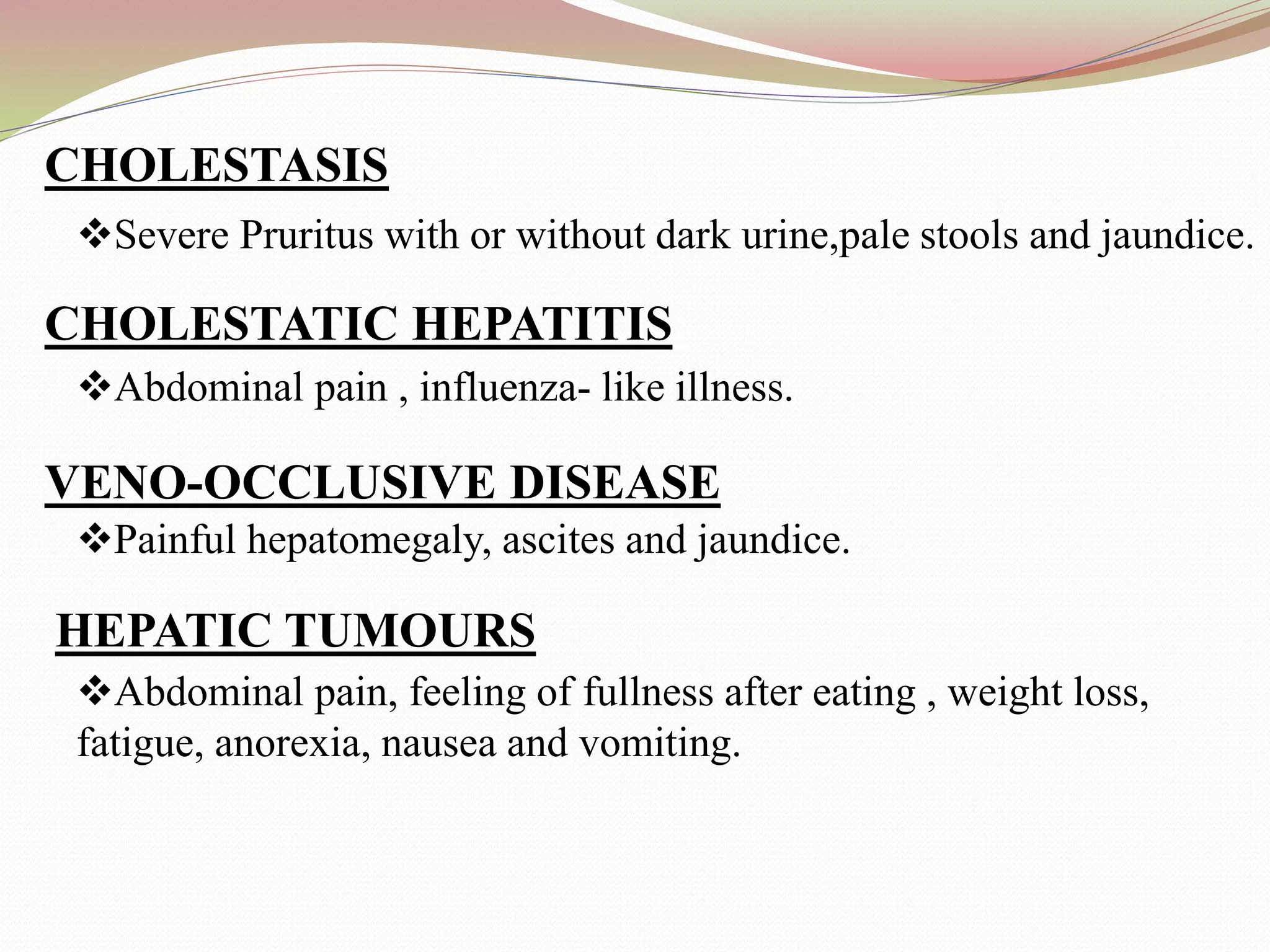 CHOLESTASIS

❖Severe Pruritus with or without dark urine,pale stools and jaundice.

CHOLESTATIC HEPATITIS

❖Abdominal pain , influenza- like illness.

VENO-OCCLUSIVE DISEASE

❖Painful hepatomegaly, ascites and jaundice.

HEPATIC TUMOURS

❖Abdominal pain, feeling of fullness after eating , weight loss, fatigue, anorexia, nausea and vomiting.